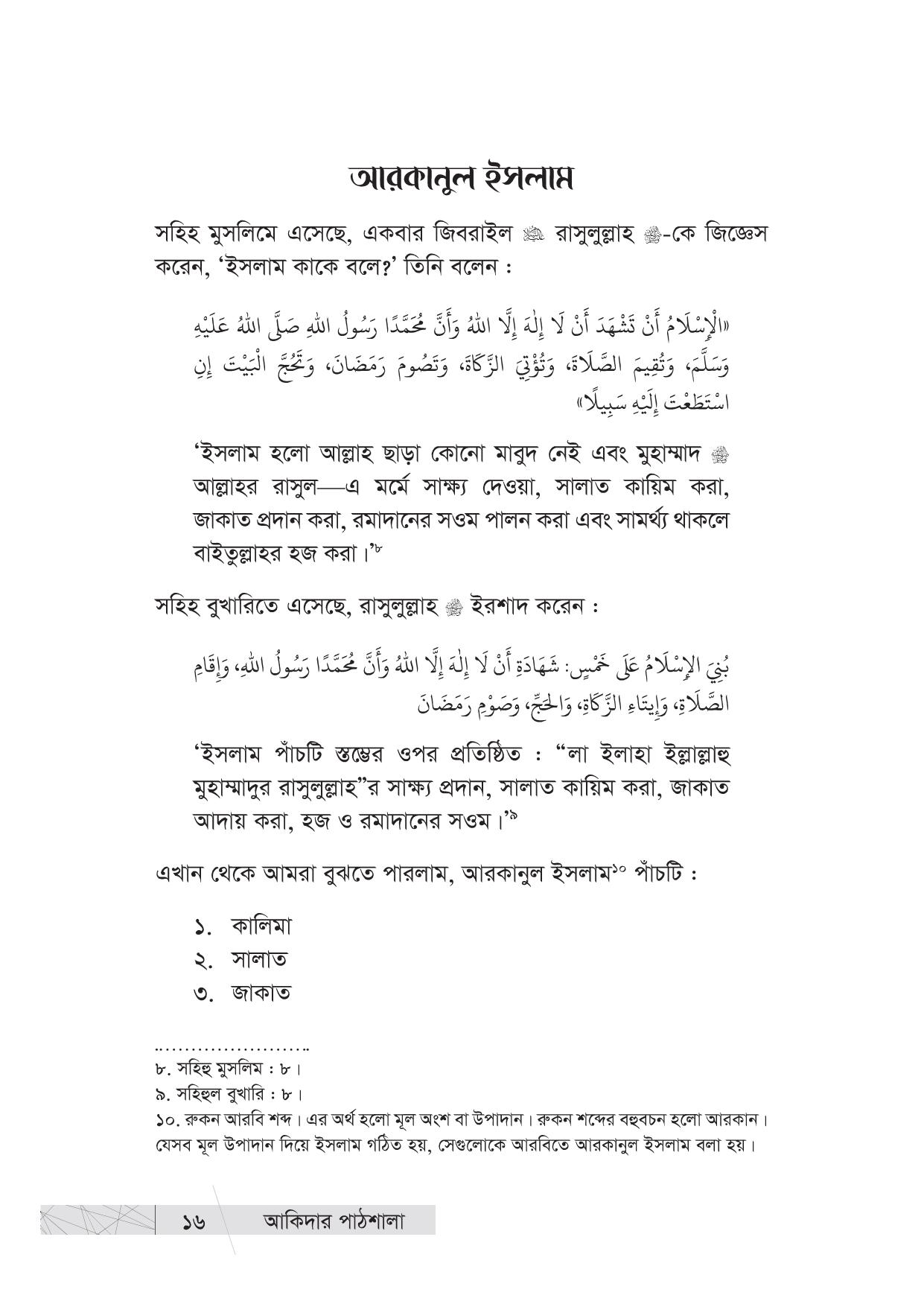 আরকানুল ইসলাম

সহিহ মুসলিমে এসেছে, একবার জিবরাইল ﷺ রাসুলুল্লাহ ﷺ-কে জিজ্ঞেস করেন, 'ইসলাম কাকে বলে?' তিনি বলেন :

«الْإِسْلَامُ أَنْ تَشْهَدَ أَنْ لَا إِلَهَ إِلَّا اللهُ وَأَنَّ مُحَمَّدًا رَسُولُ اللهِ صَلَّى اللهُ عَلَيْهِ وَسَلَّمَ، وَتُقِيمَ الصَّلَاةَ، وَتُؤْتِيَ الزَّكَاةَ، وَتَصُومَ رَمَضَانَ، وَتَحُجَّ الْبَيْتَ إِنِ اسْتَطَعْتَ إِلَيْهِ سَبِيلًا»

'ইসলাম হলো আল্লাহ ছাড়া কোনো মাবুদ নেই এবং মুহাম্মাদ ﷺ আল্লাহর রাসুল—এ মর্মে সাক্ষ্য দেওয়া, সালাত কায়িম করা, জাকাত প্রদান করা, রমাদানের সওম পালন করা এবং সামর্থ্য থাকলে বাইতুল্লাহর হজ করা।'৮

সহিহ বুখারিতে এসেছে, রাসুলুল্লাহ ﷺ ইরশাদ করেন :

بُنِيَ الإِسْلَامُ عَلَى خَمْسٍ: شَهَادَةِ أَنْ لَا إِلَهَ إِلَّا اللهُ وَأَنَّ مُحَمَّدًا رَسُولُ اللهِ، وَإِقَامِ الصَّلَاةِ، وَإِيتَاءِ الزَّكَاةِ، وَالحَجِّ، وَصَوْمِ رَمَضَانَ

'ইসলাম পাঁচটি স্তম্ভের ওপর প্রতিষ্ঠিত : "লা ইলাহা ইল্লাল্লাহু মুহাম্মাদুর রাসুলুল্লাহ"র সাক্ষ্য প্রদান, সালাত কায়িম করা, জাকাত আদায় করা, হজ ও রমাদানের সওম।'৯

এখান থেকে আমরা বুঝতে পারলাম, আরকানুল ইসলাম১০ পাঁচটি :

১. কালিমা
২. সালাত
৩. জাকাত

৮. সহিহু মুসলিম : ৮।
৯. সহিহুল বুখারি : ৮।
১০. রুকন আরবি শব্দ। এর অর্থ হলো মূল অংশ বা উপাদান। রুকন শব্দের বহুবচন হলো আরকান। যেসব মূল উপাদান দিয়ে ইসলাম গঠিত হয়, সেগুলোকে আরবিতে আরকানুল ইসলাম বলা হয়।

১৬ আকিদার পাঠশালা